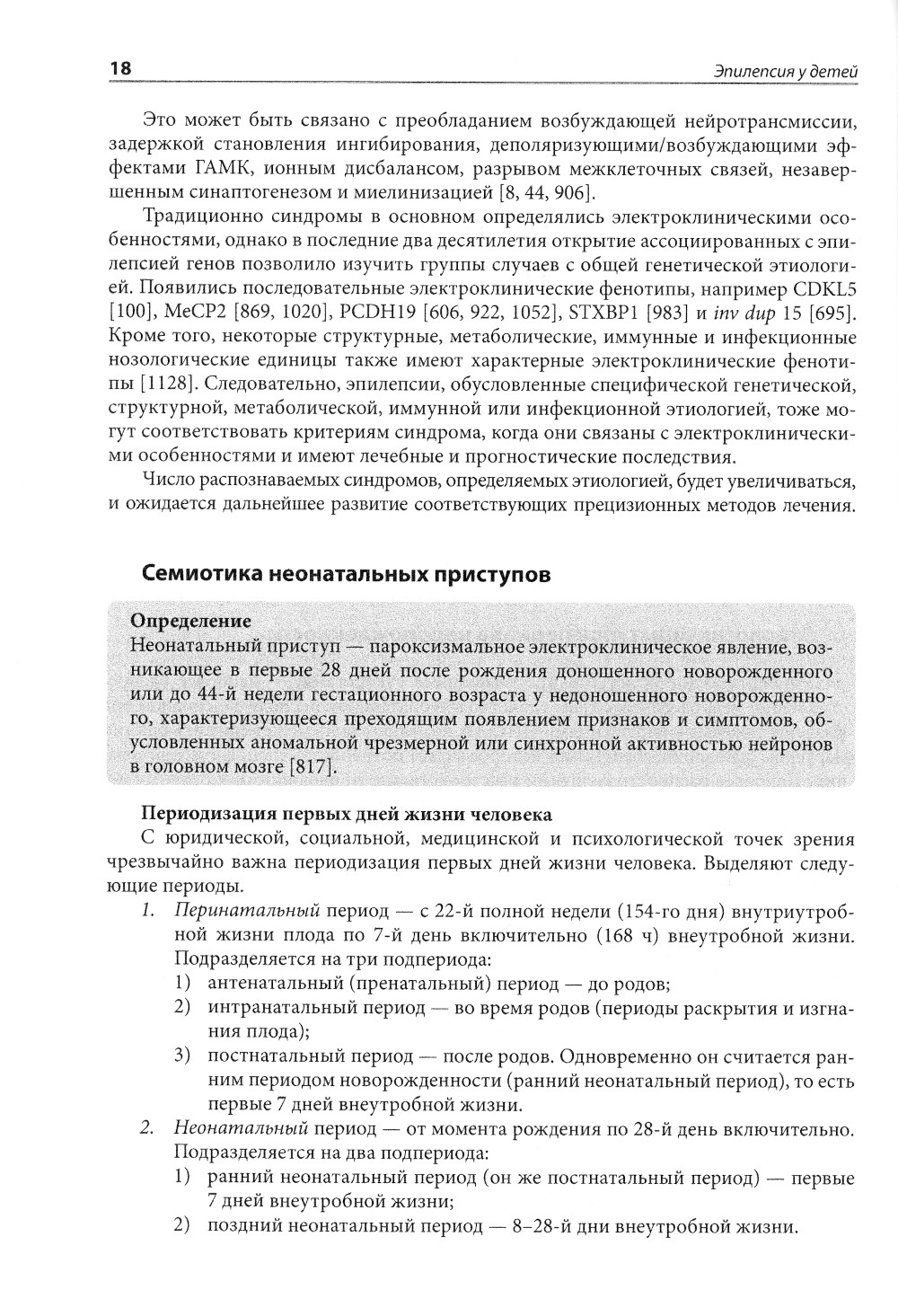 18 Эпилепсия у детей

Это может быть связано с преобладанием возбуждающей нейротрансмиссии, задержкой становления ингибирования, деполяризующими/возбуждающими эффектами ГАМК, ионным дисбалансом, разрывом межклеточных связей, незавершенным синаптогенезом и миелинизацией [8, 44, 906].

Традиционно синдромы в основном определялись электроклиническими особенностями, однако в последние два десятилетия открытие ассоциированных с эпилепсией генов позволило изучить группы случаев с общей генетической этиологией. Появились последовательные электроклинические фенотипы, например CDKL5 [100], MeCP2 [869, 1020], PCDH19 [606, 922, 1052], STXBP1 [983] и inv dup 15 [695]. Кроме того, некоторые структурные, метаболические, иммунные и инфекционные нозологические единицы также имеют характерные электроклинические фенотипы [1128]. Следовательно, эпилепсии, обусловленные специфической генетической, структурной, метаболической, иммунной или инфекционной этиологией, тоже могут соответствовать критериям синдрома, когда они связаны с электроклиническими особенностями и имеют лечебные и прогностические последствия.

Число распознаваемых синдромов, определяемых этиологией, будет увеличиваться, и ожидается дальнейшее развитие соответствующих прецизионных методов лечения.

Семиотика неонатальных приступов

Определение
Неонатальный приступ — пароксизмальное электроклиническое явление, возникающее в первые 28 дней после рождения доношенного новорожденного или до 44-й недели гестационного возраста у недоношенного новорожденного, характеризующееся преходящим появлением признаков и симптомов, обусловленных аномальной чрезмерной или синхронной активностью нейронов в головном мозге [817].

Периодизация первых дней жизни человека
С юридической, социальной, медицинской и психологической точек зрения чрезвычайно важна периодизация первых дней жизни человека. Выделяют следующие периоды.
1. Перинатальный период — с 22-й полной недели (154-го дня) внутриутробной жизни плода по 7-й день включительно (168 ч) внеутробной жизни. Подразделяется на три подпериода:
1) антенатальный (пренатальный) период — до родов;
2) интранатальный период — во время родов (периоды раскрытия и изгнания плода);
3) постнатальный период — после родов. Одновременно он считается ранним периодом новорожденности (ранний неонатальный период), то есть первые 7 дней внеутробной жизни.
2. Неонатальный период — от момента рождения по 28-й день включительно. Подразделяется на два подпериода:
1) ранний неонатальный период (он же постнатальный период) — первые 7 дней внеутробной жизни;
2) поздний неонатальный период — 8–28-й дни внеутробной жизни.